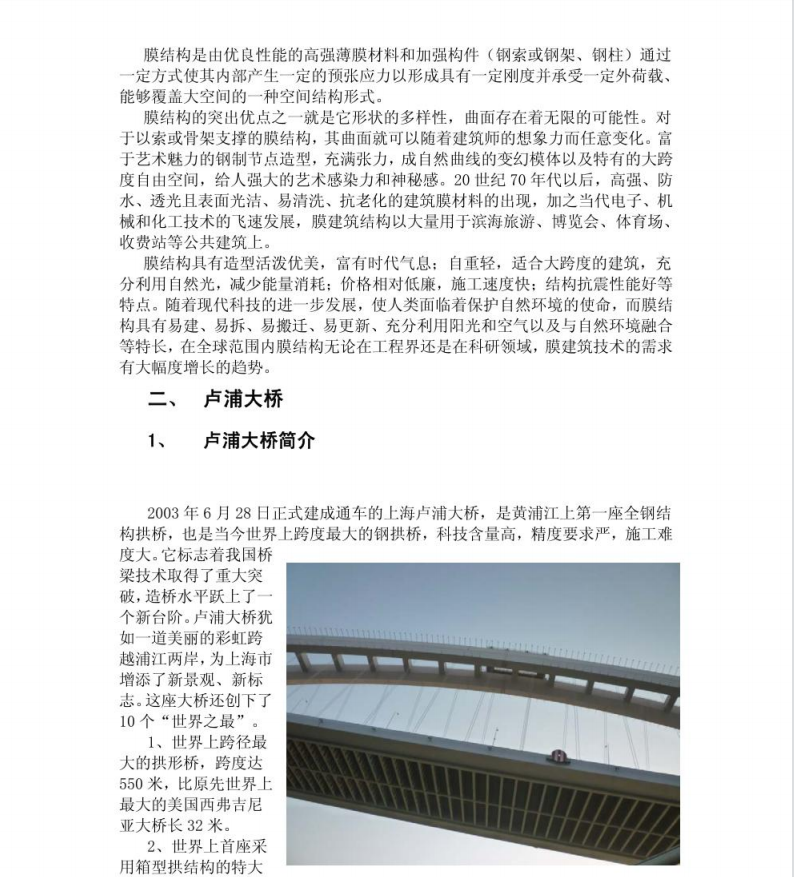 膜结构是由优良性能的高强薄膜材料和加强构件（钢索或钢架、钢柱）通过一定方式使其内部产生一定的预张应力以形成具有一定刚度并承受一定外荷载、能够覆盖大空间的一种空间结构形式。

膜结构的突出优点之一就是它形状的多样性，曲面存在着无限的可能性。对于以索或骨架支撑的膜结构，其曲面就可以随着建筑师的想象力而任意变化。富于艺术魅力的钢制节点造型，充满张力，成自然曲线的变幻模体以及特有的大跨度自由空间，给人强大的艺术感染力和神秘感。20 世纪 70 年代以后，高强、防水、透光且表面光洁、易清洗、抗老化的建筑膜材料的出现，加之当代电子、机械和化工技术的飞速发展，膜建筑结构以大量用于滨海旅游、博览会、体育场、收费站等公共建筑上。

膜结构具有造型活泼优美，富有时代气息；自重轻，适合大跨度的建筑，充分利用自然光，减少能量消耗；价格相对低廉，施工速度快；结构抗震性能好等特点。随着现代科技的进一步发展，使人类面临着保护自然环境的使命，而膜结构具有易建、易拆、易搬迁、易更新、充分利用阳光和空气以及与自然环境融合等特长，在全球范围内膜结构无论在工程界还是在科研领域，膜建筑技术的需求有大幅度增长的趋势。

二、 卢浦大桥

1、 卢浦大桥简介

2003 年 6 月 28 日正式建成通车的上海卢浦大桥，是黄浦江上第一座全钢结构拱桥，也是当今世界上跨度最大的钢拱桥，科技含量高，精度要求严，施工难度大。它标志着我国桥梁技术取得了重大突破，造桥水平跃上了一个新台阶。卢浦大桥犹如一道美丽的彩虹跨越浦江两岸，为上海市增添了新景观、新标志。这座大桥还创下了 10 个“世界之最”。

1、世界上跨径最大的拱形桥，跨度达 550 米，比原先世界上最大的美国西弗吉尼亚大桥长 32 米。

2、世界上首座采用箱型拱结构的特大